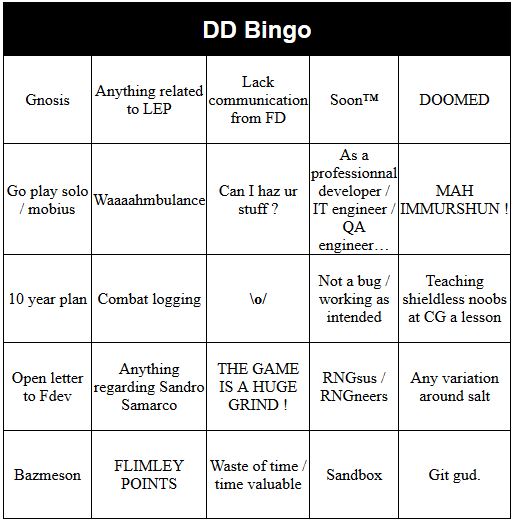 DD Bingo

| Gnosis | Anything related to LEP | Lack communication from FD | Soon™ | DOOMED |
|---|---|---|---|---|
| Go play solo / mobius | Waaaahmbulance | Can I haz ur stuff ? | As a professionnal developer / IT engineer / QA engineer… | MAH IMMURSHUN ! |
| 10 year plan | Combat logging | \o/ | Not a bug / working as intended | Teaching shieldless noobs at CG a lesson |
| Open letter to Fdev | Anything regarding Sandro Samarco | THE GAME IS A HUGE GRIND ! | RNGsus / RNGneers | Any variation around salt |
| Bazmeson | FLIMLEY POINTS | Waste of time / time valuable | Sandbox | Git gud. |